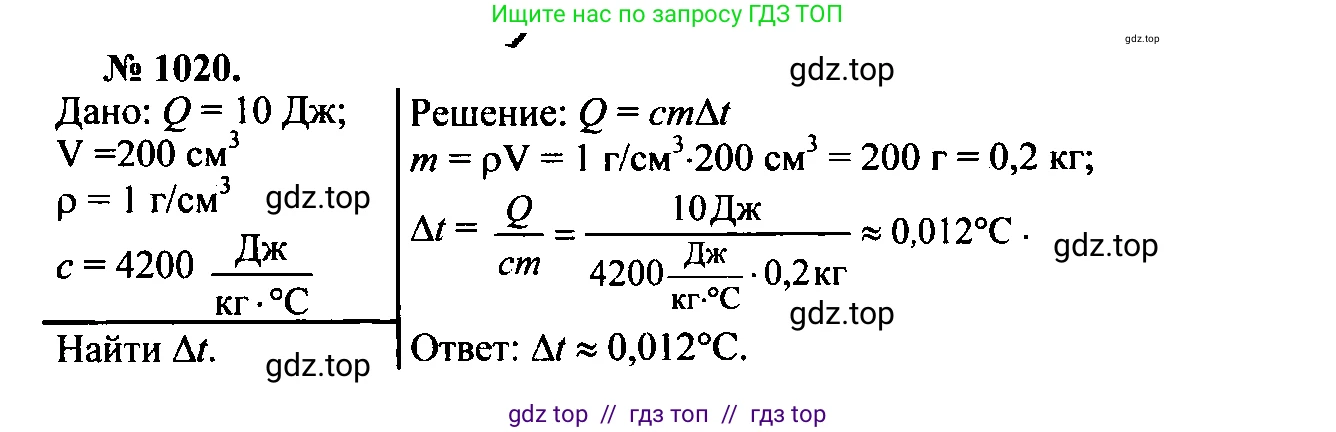 Ищите нас по запросу ГДЗ ТОП

gdz.top

№ 1020.

gdz.top

Дано: $Q = 10$ Дж;
$V = 200$ см$^3$
$\rho = 1$ г/см$^3$
gdz.top
$c = 4200 \frac{Дж}{кг \cdot °C}$

Найти $\Delta t$.

gdz.top

Решение: $Q = cm\Delta t$
$m = \rho V = 1$ г/см$^3 \cdot 200$ см$^3 = 200$ г $= 0,2$ кг;
$\Delta t = \frac{Q}{cm} = \frac{10 Дж}{4200 \frac{Дж}{кг \cdot °C} \cdot 0,2 кг} \approx 0,012°C \cdot$

gdz.top

gdz.top

Ответ: $\Delta t \approx 0,012°C$.

gdz top // гдз топ // гдз top